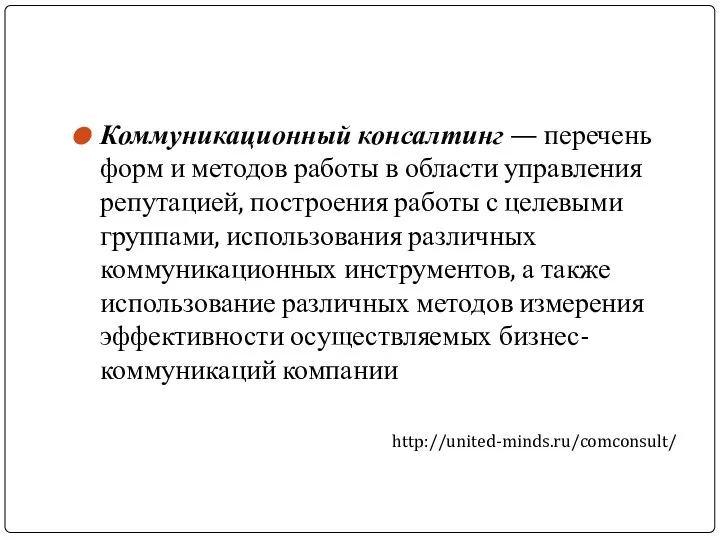 Коммуникационный консалтинг — перечень форм и методов работы в области управления репутацией, построения работы с целевыми группами, использования различных коммуникационных инструментов, а также использование различных методов измерения эффективности осуществляемых бизнес-коммуникаций компании

http://united-minds.ru/comconsult/